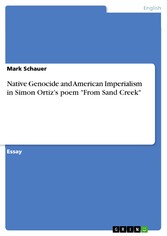 English

Mark Schauer

Native Genocide and American Imperialism in Simon Ortiz's poem "From Sand Creek"

Essay

GRIN